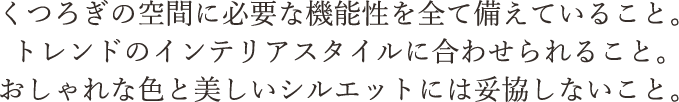 くつろぎの空間に必要な機能性を全て備えていること。
トレンドのインテリアスタイルに合わせられること。
おしゃれな色と美しいシルエットには妥協しないこと。